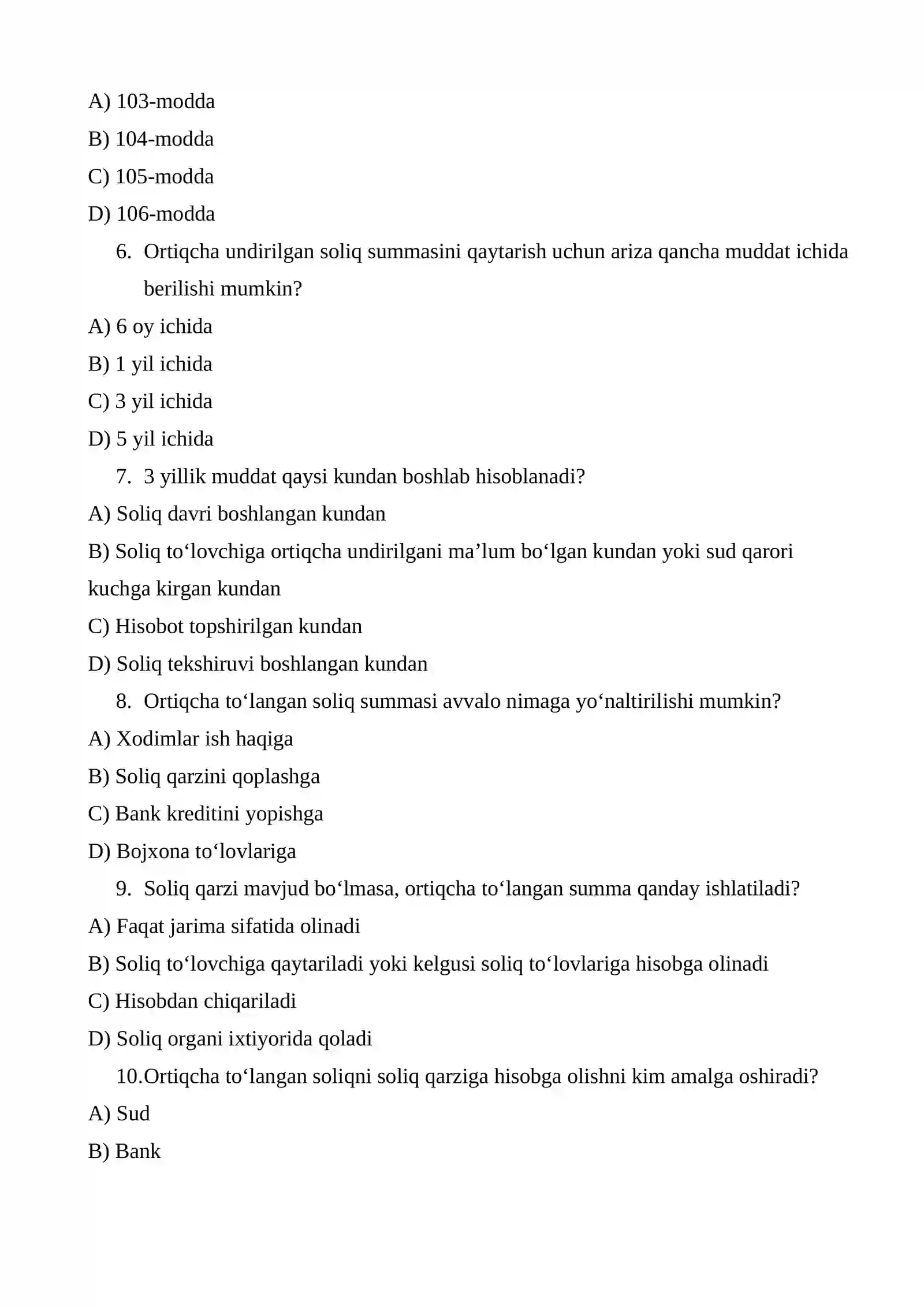 A) 103-modda

B) 104-modda

C) 105-modda

D) 106-modda

6. Ortiqcha undirilgan soliq summasini qaytarish uchun ariza qancha muddat ichida berilishi mumkin?

A) 6 oy ichida

B) 1 yil ichida

C) 3 yil ichida

D) 5 yil ichida

7. 3 yillik muddat qaysi kundan boshlab hisoblanadi?

A) Soliq davri boshlangan kundan

B) Soliq to'lovchiga ortiqcha undirilgani ma'lum bo'lgan kundan yoki sud qarori kuchga kirgan kundan

C) Hisobot topshirilgan kundan

D) Soliq tekshiruvi boshlangan kundan

8. Ortiqcha to'langan soliq summasi avvalo nimaga yo'naltirilishi mumkin?

A) Xodimlar ish haqiga

B) Soliq qarzini qoplashga

C) Bank kreditini yopishga

D) Bojxona to'lovlariga

9. Soliq qarzi mavjud bo'lmasa, ortiqcha to'langan summa qanday ishlatiladi?

A) Faqat jarima sifatida olinadi

B) Soliq to'lovchiga qaytariladi yoki kelgusi soliq to'lovlariga hisobga olinadi

C) Hisobdan chiqariladi

D) Soliq organi ixtiyorida qoladi

10.Ortiqcha to'langan soliqni soliq qarziga hisobga olishni kim amalga oshiradi?

A) Sud

B) Bank